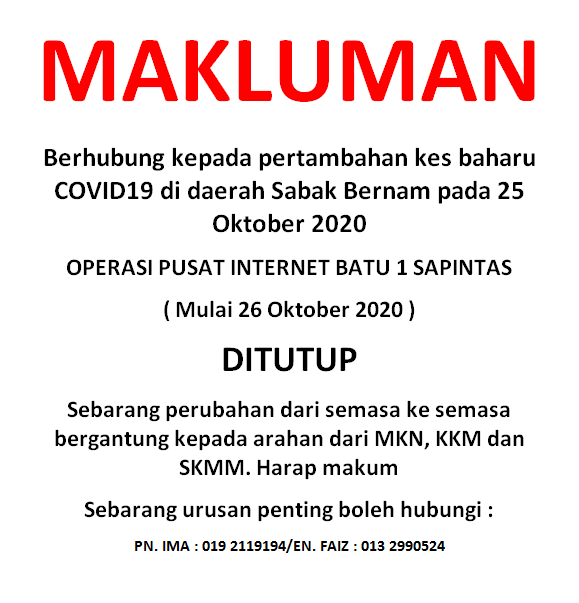 MAKLUMAN

Berhubung kepada pertambahan kes baharu COVID19 di daerah Sabak Bernam pada 25 Oktober 2020

OPERASI PUSAT INTERNET BATU 1 SAPINTAS

( Mulai 26 Oktober 2020 )

DITUTUP

Sebarang perubahan dari semasa ke semasa bergantung kepada arahan dari MKN, KKM dan SKMM. Harap makum

Sebarang urusan penting boleh hubungi :

PN. IMA : 019 2119194/EN. FAIZ : 013 2990524